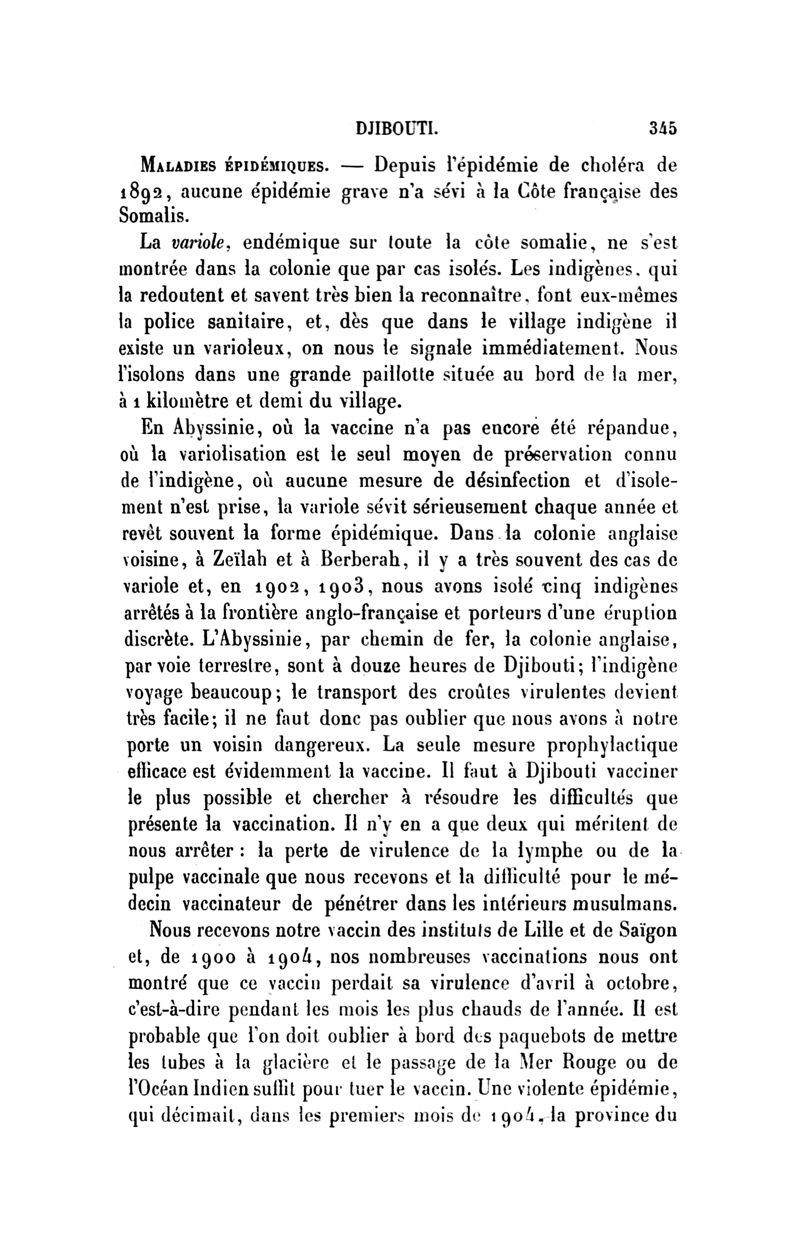 DJIBOUTI. 345

Maladies épidémiques. — Depuis l'épidémie de choléra de 1892, aucune épidémie grave n'a sévi à la Côte française des Somalis.

La variole, endémique sur toute la côte somalie, ne s'est montrée dans la colonie que par cas isolés. Les indigènes, qui la redoutent et savent très bien la reconnaître, font eux-mêmes la police sanitaire, et, dès que dans le village indigène il existe un varioleux, on nous le signale immédiatement. Nous l'isolons dans une grande paillotte située au bord de la mer, à 1 kilomètre et demi du village.

En Abyssinie, où la vaccine n'a pas encore été répandue, où la variolisation est le seul moyen de préservation connu de l'indigène, où aucune mesure de désinfection et d'isolement n'est prise, la variole sévit sérieusement chaque année et revêt souvent la forme épidémique. Dans la colonie anglaise voisine, à Zeïlah et à Berberah, il y a très souvent des cas de variole et, en 1902, 1903, nous avons isolé cinq indigènes arrêtés à la frontière anglo-française et porteurs d'une éruption discrète. L'Abyssinie, par chemin de fer, la colonie anglaise, par voie terrestre, sont à douze heures de Djibouti; l'indigène voyage beaucoup; le transport des croûtes virulentes devient très facile; il ne faut donc pas oublier que nous avons à notre porte un voisin dangereux. La seule mesure prophylactique efficace est évidemment la vaccine. Il faut à Djibouti vacciner le plus possible et chercher à résoudre les difficultés que présente la vaccination. Il n'y en a que deux qui méritent de nous arrêter : la perte de virulence de la lymphe ou de la pulpe vaccinale que nous recevons et la difficulté pour le médecin vaccinateur de pénétrer dans les intérieurs musulmans.

Nous recevons notre vaccin des instituts de Lille et de Saïgon et, de 1900 à 1904, nos nombreuses vaccinations nous ont montré que ce vaccin perdait sa virulence d'avril à octobre, c'est-à-dire pendant les mois les plus chauds de l'année. Il est probable que l'on doit oublier à bord des paquebots de mettre les tubes à la glacière et le passage de la Mer Rouge ou de l'Océan Indien suffit pour tuer le vaccin. Une violente épidémie, qui décimait, dans les premiers mois de 1904, la province du